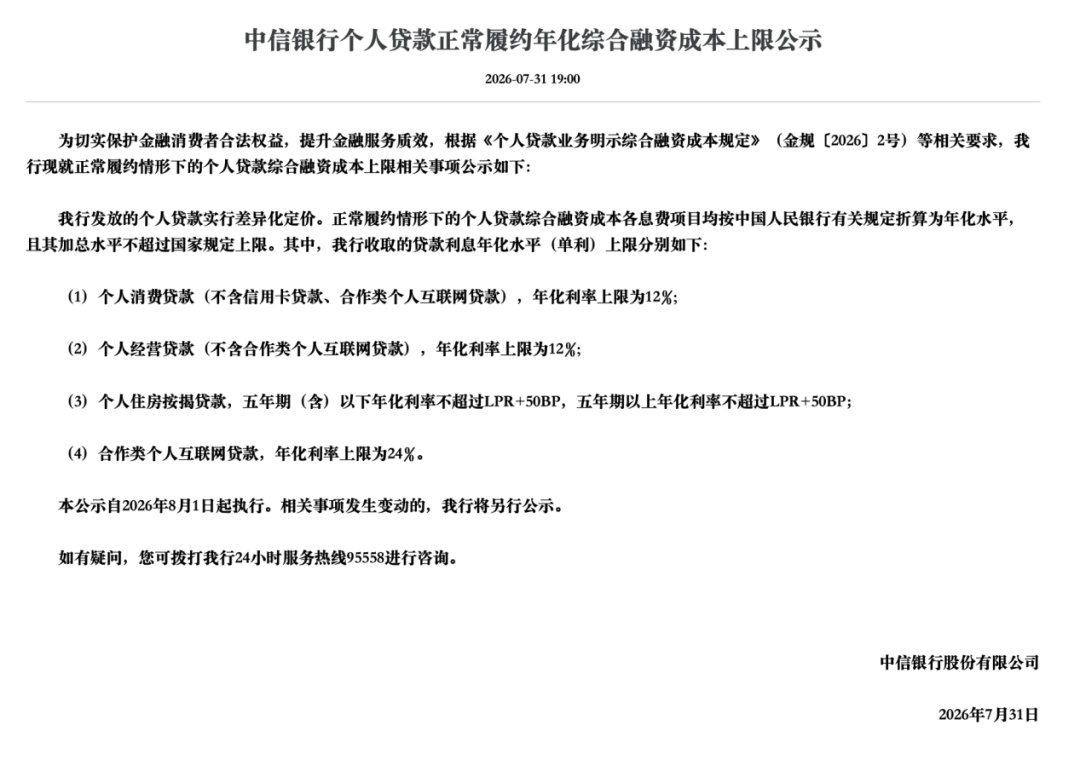 中信银行个人贷款正常履约年化综合融资成本上限公示

2026-07-31 19:00

为切实保护金融消费者合法权益，提升金融服务质效，根据《个人贷款业务明示综合融资成本规定》（金规〔2026〕2号）等相关要求，我行现就正常履约情形下的个人贷款综合融资成本上限相关事项公示如下：

我行发放的个人贷款实行差异化定价。正常履约情形下的个人贷款综合融资成本各息费项目均按中国人民银行有关规定折算为年化水平，且其加总水平不超过国家规定上限。其中，我行收取的贷款利息年化水平（单利）上限分别如下：

（1）个人消费贷款（不含信用卡贷款、合作类个人互联网贷款），年化利率上限为12%；

（2）个人经营贷款（不含合作类个人互联网贷款），年化利率上限为12%；

（3）个人住房按揭贷款，五年期（含）以下年化利率不超过LPR+50BP，五年期以上年化利率不超过LPR+50BP；

（4）合作类个人互联网贷款，年化利率上限为24%。

本公示自2026年8月1日起执行。相关事项发生变动的，我行将另行公示。

如有疑问，您可拨打我行24小时服务热线95558进行咨询。

中信银行股份有限公司

2026年7月31日